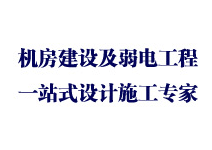 机房建设及弱电工程
一站式设计施工专家